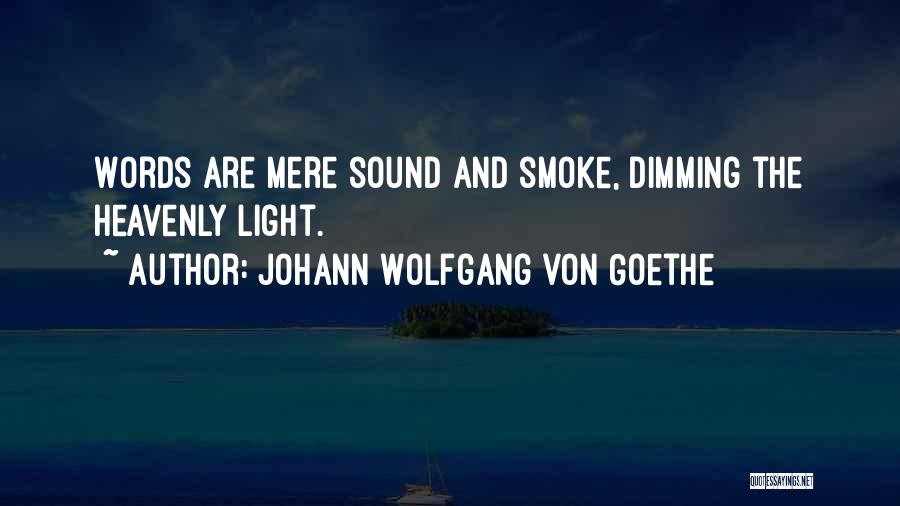 WORDS ARE MERE SOUND AND SMOKE, DIMMING THE HEAVENLY LIGHT.
~ AUTHOR: JOHANN WOLFGANG VON GOETHE

QUOTESSAYINGS.NET